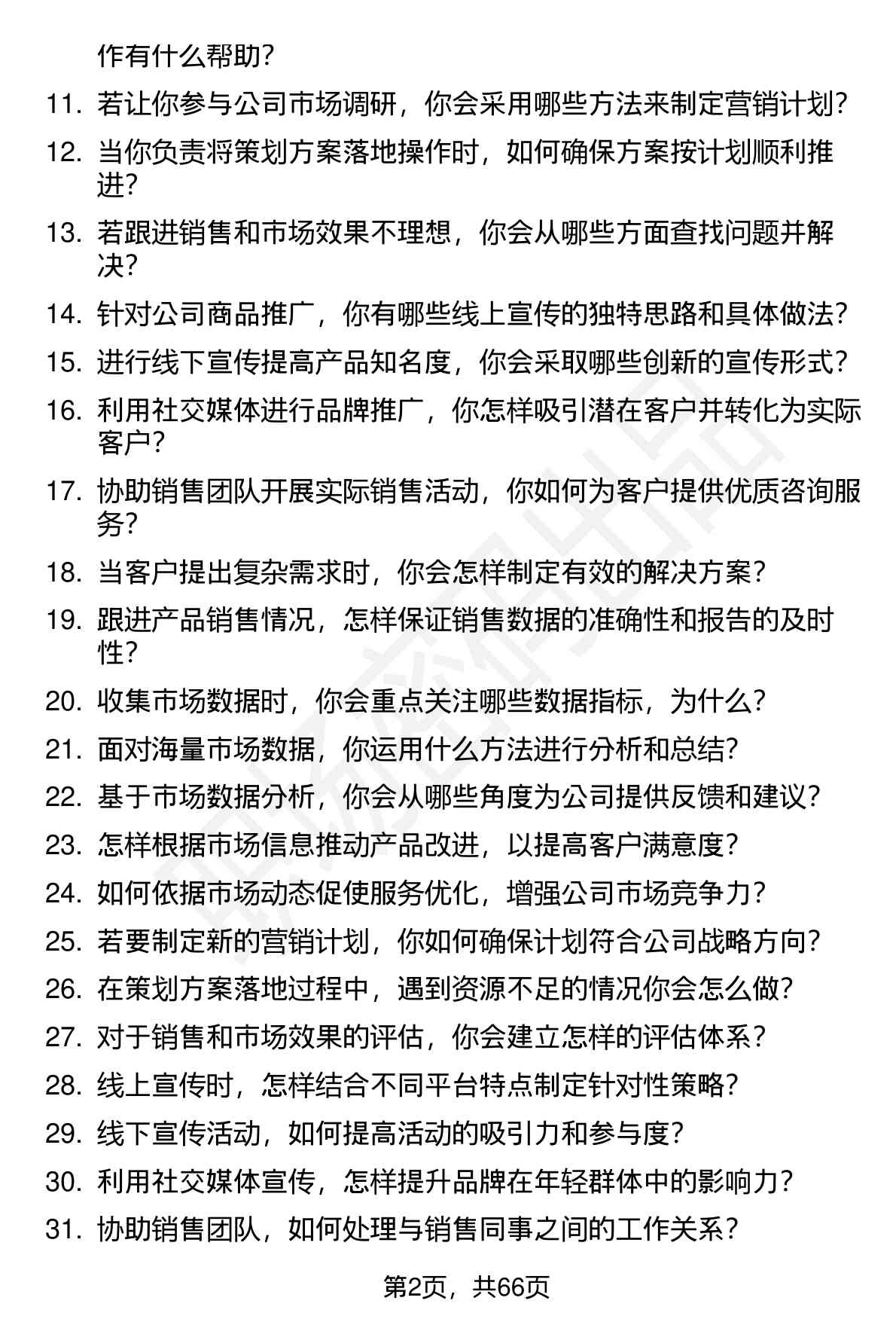 作有什么帮助？

11. 若让你参与公司市场调研，你会采用哪些方法来制定营销计划？

12. 当你负责将策划方案落地操作时，如何确保方案按计划顺利推进？

13. 若跟进销售和市场效果不理想，你会从哪些方面查找问题并解决？

14. 针对公司商品推广，你有哪些线上宣传的独特思路和具体做法？

15. 进行线下宣传提高产品知名度，你会采取哪些创新的宣传形式？

16. 利用社交媒体进行品牌推广，你怎样吸引潜在客户并转化为实际客户？

17. 协助销售团队开展实际销售活动，你如何为客户提供优质咨询服务？

18. 当客户提出复杂需求时，你会怎样制定有效的解决方案？

19. 跟进产品销售情况，怎样保证销售数据的准确性和报告的及时性？

20. 收集市场数据时，你会重点关注哪些数据指标，为什么？

21. 面对海量市场数据，你运用什么方法进行分析和总结？

22. 基于市场数据分析，你会从哪些角度为公司提供反馈和建议？

23. 怎样根据市场信息推动产品改进，以提高客户满意度？

24. 如何依据市场动态促使服务优化，增强公司市场竞争力？

25. 若要制定新的营销计划，你如何确保计划符合公司战略方向？

26. 在策划方案落地过程中，遇到资源不足的情况你会怎么做？

27. 对于销售和市场效果的评估，你会建立怎样的评估体系？

28. 线上宣传时，怎样结合不同平台特点制定针对性策略？

29. 线下宣传活动，如何提高活动的吸引力和参与度？

30. 利用社交媒体宣传，怎样提升品牌在年轻群体中的影响力？

31. 协助销售团队，如何处理与销售同事之间的工作关系？

第2页，共66页